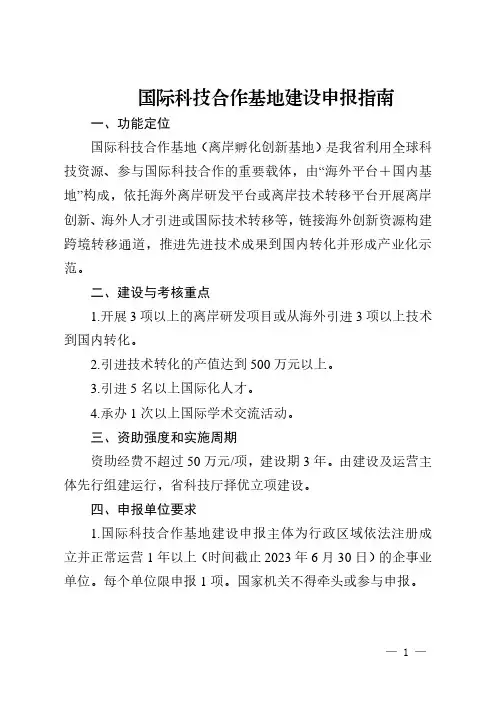 国际科技合作基地建设申报指南

一、功能定位

国际科技合作基地（离岸孵化创新基地）是我省利用全球科技资源、参与国际科技合作的重要载体，由“海外平台＋国内基地”构成，依托海外离岸研发平台或离岸技术转移平台开展离岸创新、海外人才引进或国际技术转移等，链接海外创新资源构建跨境转移通道，推进先进技术成果到国内转化并形成产业化示范。

二、建设与考核重点

1.开展 3 项以上的离岸研发项目或从海外引进 3 项以上技术到国内转化。

2.引进技术转化的产值达到 500 万元以上。

3.引进 5 名以上国际化人才。

4.承办 1 次以上国际学术交流活动。

三、资助强度和实施周期

资助经费不超过 50 万元/项，建设期 3 年。由建设及运营主体先行组建运行，省科技厅择优立项建设。

四、申报单位要求

1.国际科技合作基地建设申报主体为行政区域依法注册成立并正常运营 1 年以上（时间截止 2023 年 6 月 30 日）的企事业单位。每个单位限申报 1 项。国家机关不得牵头或参与申报。

— 1 —